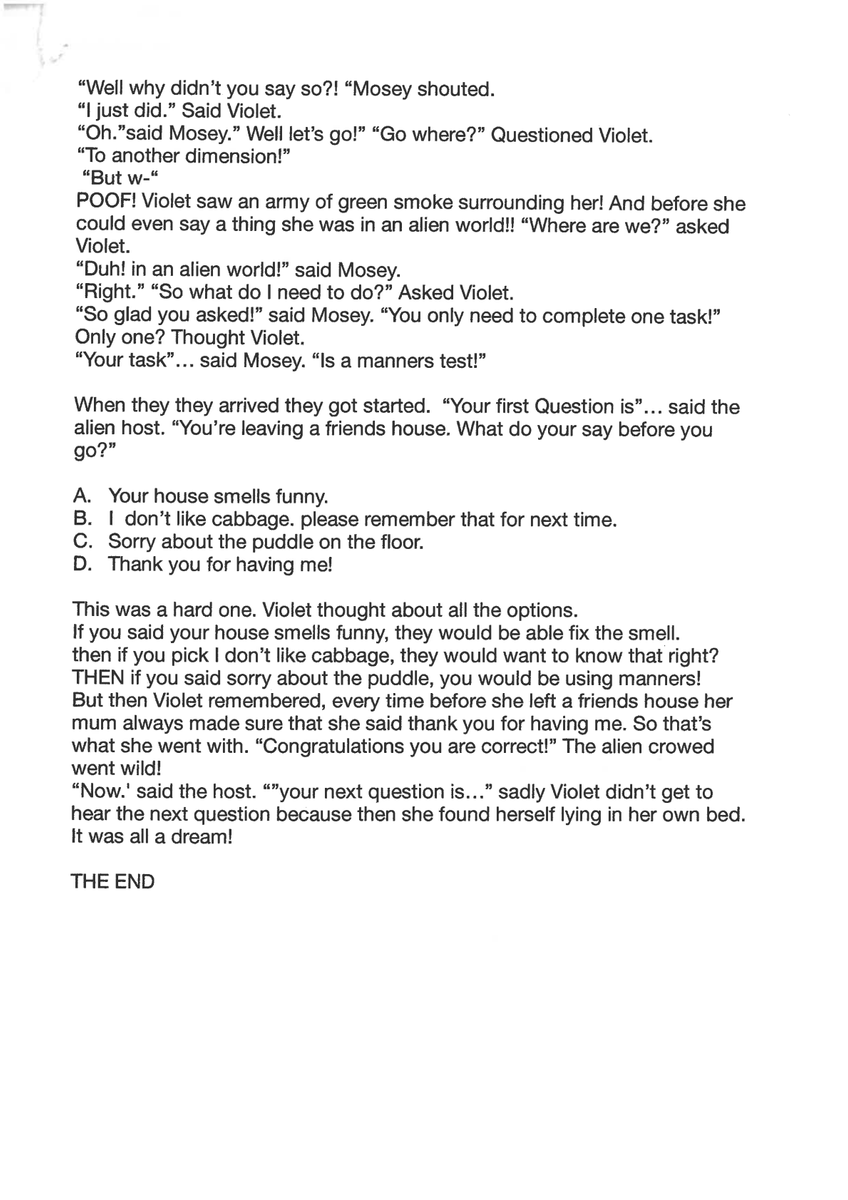 "Well why didn't you say so?! "Mosey shouted.
"I just did." Said Violet.
"Oh."said Mosey." Well let's go!" "Go where?" Questioned Violet.
"To another dimension!"
"But w-"
POOF! Violet saw an army of green smoke surrounding her! And before she could even say a thing she was in an alien world!! "Where are we?" asked Violet.
"Duh! in an alien world!" said Mosey.
"Right." "So what do I need to do?" Asked Violet.
"So glad you asked!" said Mosey. "You only need to complete one task!" Only one? Thought Violet.
"Your task"... said Mosey. "Is a manners test!"

When they they arrived they got started. "Your first Question is"... said the alien host. "You're leaving a friends house. What do your say before you go?"

A. Your house smells funny.
B. I don't like cabbage. please remember that for next time.
C. Sorry about the puddle on the floor.
D. Thank you for having me!

This was a hard one. Violet thought about all the options.
If you said your house smells funny, they would be able fix the smell. then if you pick I don't like cabbage, they would want to know that right? THEN if you said sorry about the puddle, you would be using manners! But then Violet remembered, every time before she left a friends house her mum always made sure that she said thank you for having me. So that's what she went with. "Congratulations you are correct!" The alien crowed went wild!
"Now.' said the host. ""your next question is..." sadly Violet didn't get to hear the next question because then she found herself lying in her own bed. It was all a dream!

THE END